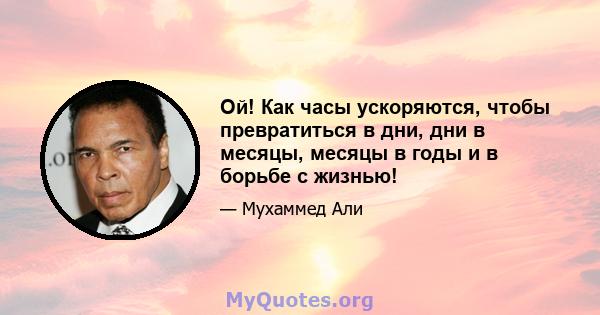 .or

Ой! Как часы ускоряются, чтобы превратиться в дни, дни в месяцы, месяцы в годы и в борьбе с жизнью!

— Мухаммед Али

MyQuotes.org